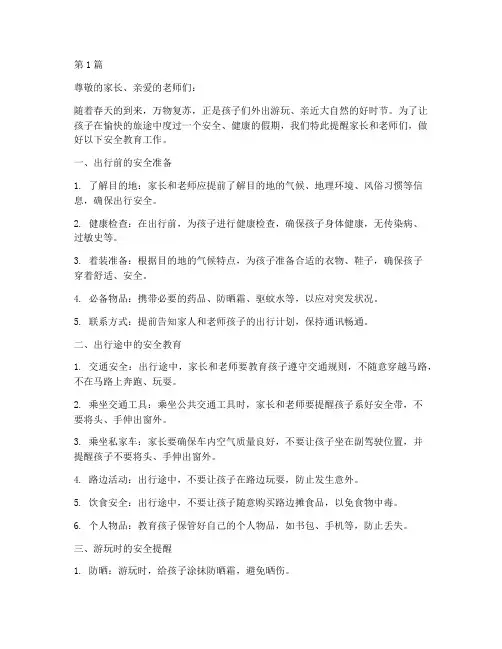 第 1 篇

尊敬的家长、亲爱的老师们：

随着春天的到来，万物复苏，正是孩子们外出游玩、亲近大自然的好时节。为了让孩子在愉快的旅途中度过一个安全、健康的假期，我们特此提醒家长和老师们，做好以下安全教育工作。

一、出行前的安全准备

1. 了解目的地：家长和老师应提前了解目的地的气候、地理环境、风俗习惯等信息，确保出行安全。

2. 健康检查：在出行前，为孩子进行健康检查，确保孩子身体健康，无传染病、过敏史等。

3. 着装准备：根据目的地的气候特点，为孩子准备合适的衣物、鞋子，确保孩子穿着舒适、安全。

4. 必备物品：携带必要的药品、防晒霜、驱蚊水等，以应对突发状况。

5. 联系方式：提前告知家人和老师孩子的出行计划，保持通讯畅通。

二、出行途中的安全教育

1. 交通安全：出行途中，家长和老师要教育孩子遵守交通规则，不随意穿越马路，不在马路上奔跑、玩耍。

2. 乘坐交通工具：乘坐公共交通工具时，家长和老师要提醒孩子系好安全带，不要将头、手伸出窗外。

3. 乘坐私家车：家长要确保车内空气质量良好，不要让孩子坐在副驾驶位置，并提醒孩子不要将头、手伸出窗外。

4. 路边活动：出行途中，不要让孩子在路边玩耍，防止发生意外。

5. 饮食安全：出行途中，不要让孩子随意购买路边摊食品，以免食物中毒。

6. 个人物品：教育孩子保管好自己的个人物品，如书包、手机等，防止丢失。

三、游玩时的安全提醒

1. 防晒：游玩时，给孩子涂抹防晒霜，避免晒伤。